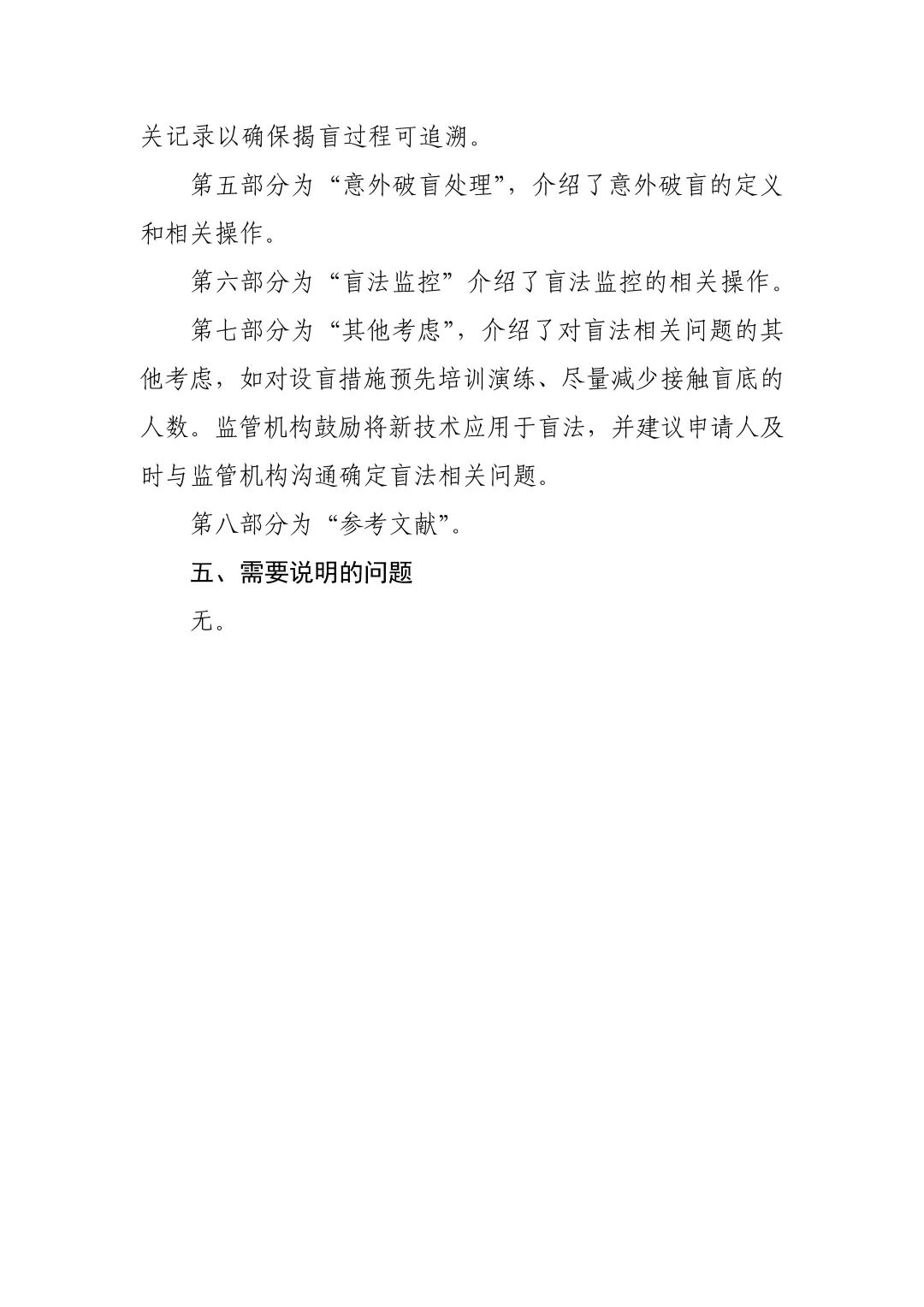 关记录以确保揭盲过程可追溯。

第五部分为“意外破盲处理”，介绍了意外破盲的定义和相关操作。

第六部分为“盲法监控”介绍了盲法监控的相关操作。

第七部分为“其他考虑”，介绍了对盲法相关问题的其他考虑，如对设盲措施预先培训演练、尽量减少接触盲底的人数。监管机构鼓励将新技术应用于盲法，并建议申请人及时与监管机构沟通确定盲法相关问题。

第八部分为“参考文献”。

五、需要说明的问题

无。